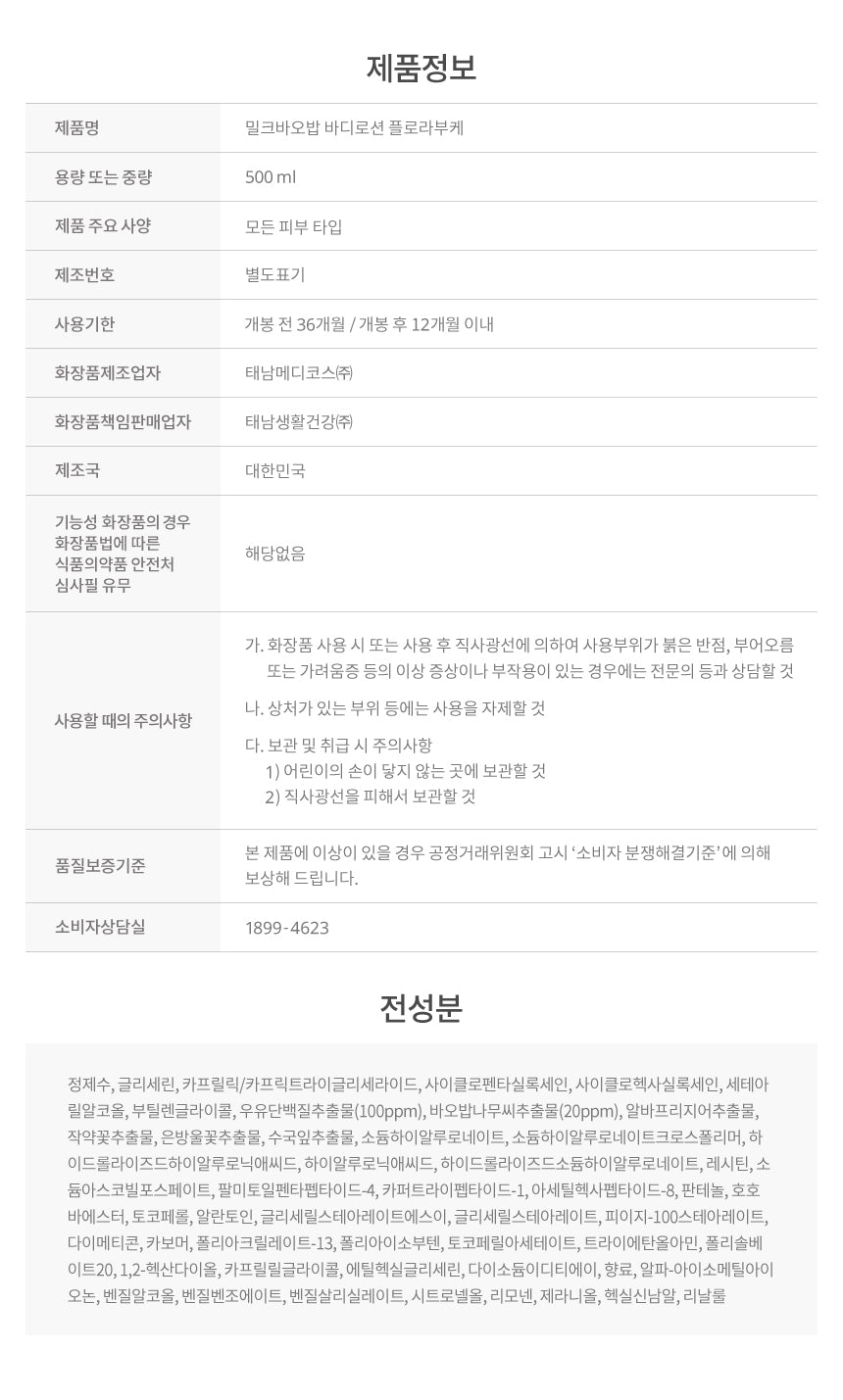 제품정보

제품명
밀크바오밥 바디로션 플로라부케

용량 또는 중량
500 ml

제품 주요 사양
모든 피부 타입

제조번호
별도표기

사용기한
개봉 전 36개월 / 개봉 후 12개월 이내

화장품제조업자
태남메디코스㈜

화장품책임판매업자
태남생활건강㈜

제조국
대한민국

기능성 화장품의 경우 화장품법에 따른 식품의약품 안전처 심사필 유무
해당없음

사용할 때의 주의사항
가. 화장품 사용 시 또는 사용 후 직사광선에 의하여 사용부위가 붉은 반점, 부어오름 또는 가려움증 등의 이상 증상이나 부작용이 있는 경우에는 전문의 등과 상담할 것
나. 상처가 있는 부위 등에는 사용을 자제할 것
다. 보관 및 취급 시 주의사항
1) 어린이의 손이 닿지 않는 곳에 보관할 것
2) 직사광선을 피해서 보관할 것

품질보증기준
본 제품에 이상이 있을 경우 공정거래위원회 고시 '소비자 분쟁해결기준'에 의해 보상해 드립니다.

소비자상담실
1899-4623

전성분

정제수, 글리세린, 카프릴릭/카프릭트라이글리세라이드, 사이클로펜타실록세인, 사이클로헥사실록세인, 세테아릴알코올, 부틸렌글라이콜, 우유단백질추출물(100ppm), 바오밥나무씨추출물(20ppm), 알바프리지어추출물, 작약꽃추출물, 은방울꽃추출물, 수국잎추출물, 소듐하이알루로네이트, 소듐하이알루로네이트크로스폴리머, 하이드롤라이즈드하이알루로닉애씨드, 하이알루로닉애씨드, 하이드롤라이즈드소듐하이알루로네이트, 레시틴, 소듐아스코빌포스페이트, 팔미토일펜타펩타이드-4, 카퍼트라이펩타이드-1, 아세틸헥사펩타이드-8, 판테놀, 호호바에스터, 토코페롤, 알란토인, 글리세릴스테아레이트에스이, 글리세릴스테아레이트, 피이지-100스테아레이트, 다이메티콘, 카보머, 폴리아크릴레이트-13, 폴리아이소부텐, 토코페릴아세테이트, 트라이에탄올아민, 폴리솔베이트20, 1,2-헥산다이올, 카프릴릴글라이콜, 에틸헥실글리세린, 다이소듐이디티에이, 향료, 알파-아이소메틸아이오논, 벤질알코올, 벤질벤조에이트, 벤질살리실레이트, 시트로넬올, 리모넨, 제라니올, 헥실신남알, 리날룰